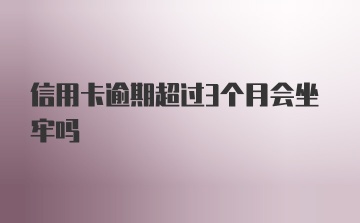 信用卡逾期超过3个月会坐牢吗